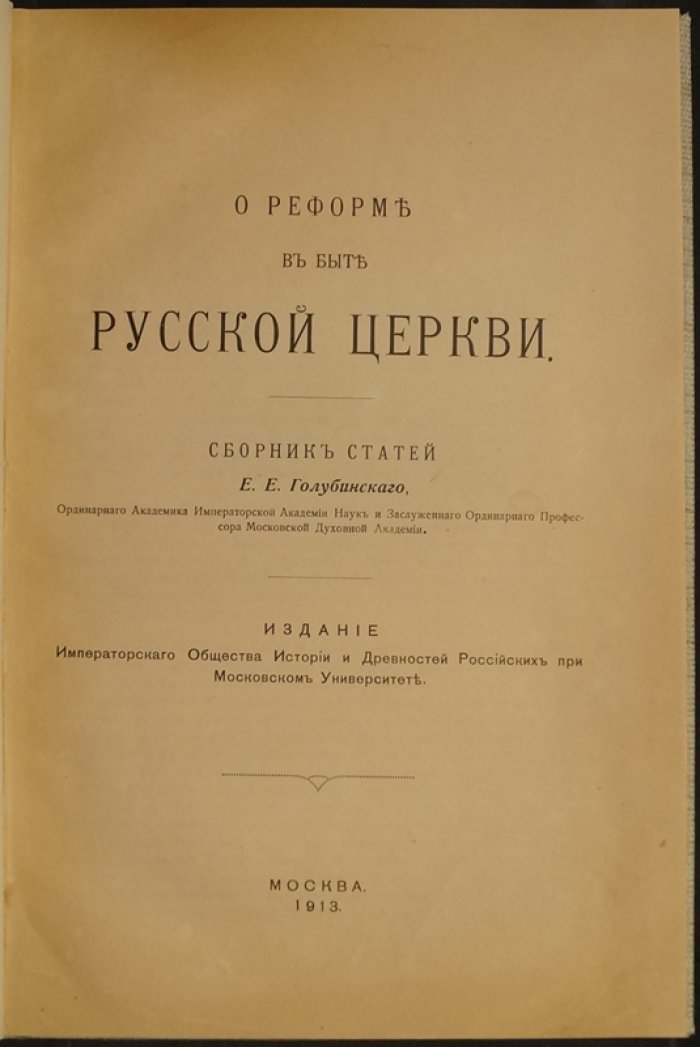 О РЕФОРМѢ

ВЪ БЫТѢ

РУССКОЙ ЦЕРКВИ.

СБОРНИКЪ СТАТЕЙ

Е. Е. Голубинскаго,

Ординарнаго Академика Императорской Академіи Наукъ и Заслуженнаго Ординарнаго Профессора Московской Духовной Академіи.

ИЗДАНІЕ

Императорскаго Общества Исторіи и Древностей Россійскихъ при Московскомъ Университетѣ.

МОСКВА.
1913.